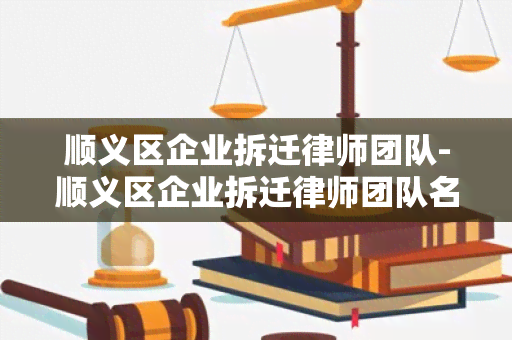 顺义区企业拆迁律师团队-顺义区企业拆迁律师团队名